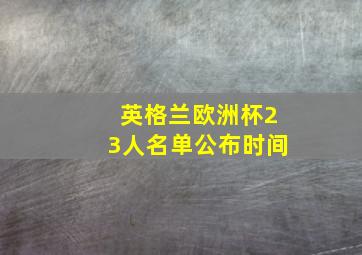 英格兰欧洲杯23人名单公布时间